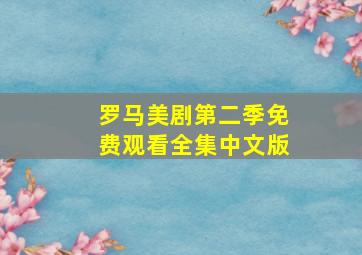 罗马美剧第二季免费观看全集中文版